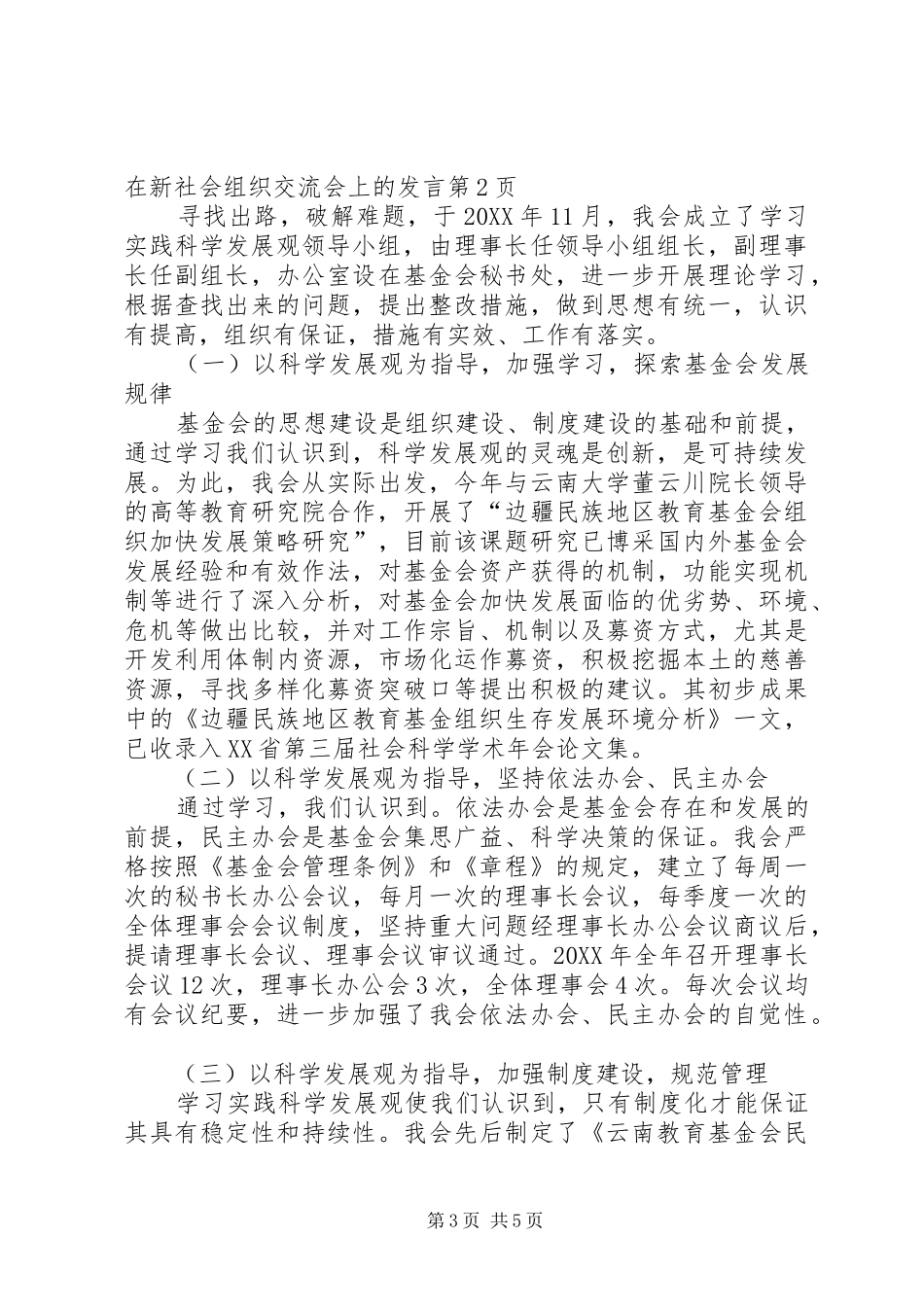 在新社会组织交流会上的发言第2页

寻找出路，破解难题，于20XX年11月，我会成立了学习实践科学发展观领导小组，由理事长任领导小组组长，副理事长任副组长，办公室设在基金会秘书处，进一步开展理论学习，根据查找出来的问题，提出整改措施，做到思想有统一，认识有提高，组织有保证，措施有实效、工作有落实。

（一）以科学发展观为指导，加强学习，探索基金会发展规律

基金会的思想建设是组织建设、制度建设的基础和前提，通过学习我们认识到，科学发展观的灵魂是创新，是可持续发展。为此，我会从实际出发，今年与云南大学董云川院长领导的高等教育研究院合作，开展了“边疆民族地区教育基金会组织加快发展策略研究”，目前该课题研究已博采国内外基金会发展经验和有效作法，对基金会资产获得的机制，功能实现机制等进行了深入分析，对基金会加快发展面临的优劣势、环境、危机等做出比较，并对工作宗旨、机制以及募资方式，尤其是开发利用体制内资源，市场化运作募资，积极挖掘本土的慈善资源，寻找多样化募资突破口等提出积极的建议。其初步成果中的《边疆民族地区教育基金组织生存发展环境分析》一文，已收录入XX省第三届社会科学学术年会论文集。

（二）以科学发展观为指导，坚持依法办会、民主办会

通过学习，我们认识到。依法办会是基金会存在和发展的前提，民主办会是基金会集思广益、科学决策的保证。我会严格按照《基金会管理条例》和《章程》的规定，建立了每周一次的秘书长办公会议，每月一次的理事长会议，每季度一次的全体理事会会议制度，坚持重大问题经理事长办公会议商议后，提请理事长会议、理事会议审议通过。20XX年全年召开理事长会议12次，理事长办公会3次，全体理事会4次。每次会议均有会议纪要，进一步加强了我会依法办会、民主办会的自觉性。

（三）以科学发展观为指导，加强制度建设，规范管理

学习实践科学发展观使我们认识到，只有制度化才能保证其具有稳定性和持续性。我会先后制定了《云南教育基金会民

第3页 共5页